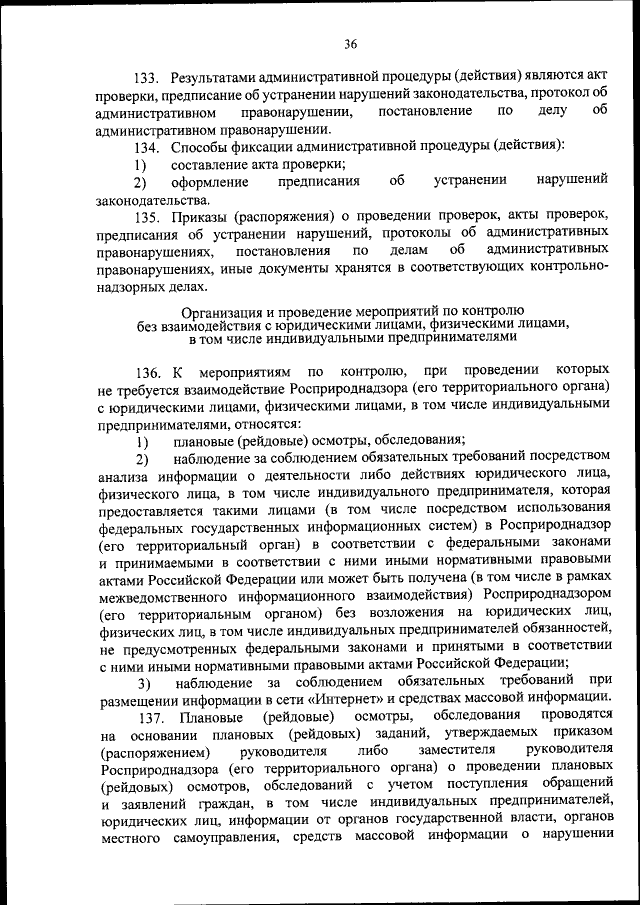 36

133. Результатами административной процедуры (действия) являются акт проверки, предписание об устранении нарушений законодательства, протокол об административном правонарушении, постановление по делу об административном правонарушении.

134. Способы фиксации административной процедуры (действия):

1) составление акта проверки;

2) оформление предписания об устранении нарушений законодательства.

135. Приказы (распоряжения) о проведении проверок, акты проверок, предписания об устранении нарушений, протоколы об административных правонарушениях, постановления по делам об административных правонарушениях, иные документы хранятся в соответствующих контрольно-надзорных делах.

Организация и проведение мероприятий по контролю без взаимодействия с юридическими лицами, физическими лицами, в том числе индивидуальными предпринимателями

136. К мероприятиям по контролю, при проведении которых не требуется взаимодействие Росприроднадзора (его территориального органа) с юридическими лицами, физическими лицами, в том числе индивидуальными предпринимателями, относятся:

1) плановые (рейдовые) осмотры, обследования;

2) наблюдение за соблюдением обязательных требований посредством анализа информации о деятельности либо действиях юридического лица, физического лица, в том числе индивидуального предпринимателя, которая предоставляется такими лицами (в том числе посредством использования федеральных государственных информационных систем) в Росприроднадзор (его территориальный орган) в соответствии с федеральными законами и принимаемыми в соответствии с ними иными нормативными правовыми актами Российской Федерации или может быть получена (в том числе в рамках межведомственного информационного взаимодействия) Росприроднадзором (его территориальным органом) без возложения на юридических лиц, физических лиц, в том числе индивидуальных предпринимателей обязанностей, не предусмотренных федеральными законами и принятыми в соответствии с ними иными нормативными правовыми актами Российской Федерации;

3) наблюдение за соблюдением обязательных требований при размещении информации в сети «Интернет» и средствах массовой информации.

137. Плановые (рейдовые) осмотры, обследования проводятся на основании плановых (рейдовых) заданий, утверждаемых приказом (распоряжением) руководителя либо заместителя руководителя Росприроднадзора (его территориального органа) о проведении плановых (рейдовых) осмотров, обследований с учетом поступления обращений и заявлений граждан, в том числе индивидуальных предпринимателей, юридических лиц, информации от органов государственной власти, органов местного самоуправления, средств массовой информации о нарушении